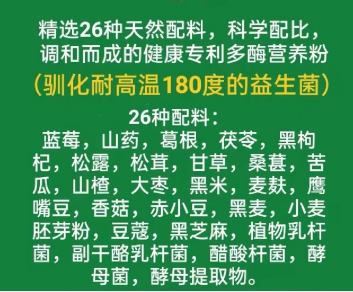 精选26种天然配料，科学配比，调和而成的健康专利多酶营养粉
（驯化耐高温180度的益生菌）

26种配料：
蓝莓，山药，葛根，茯苓，黑枸杞，松露，松茸，甘草，桑葚，苦瓜，山楂，大枣，黑米，麦麸，鹰嘴豆，香菇，赤小豆，黑麦，小麦胚芽粉，豆蔻，黑芝麻，植物乳杆菌，副干酪乳杆菌，醋酸杆菌，酵母菌，酵母提取物。